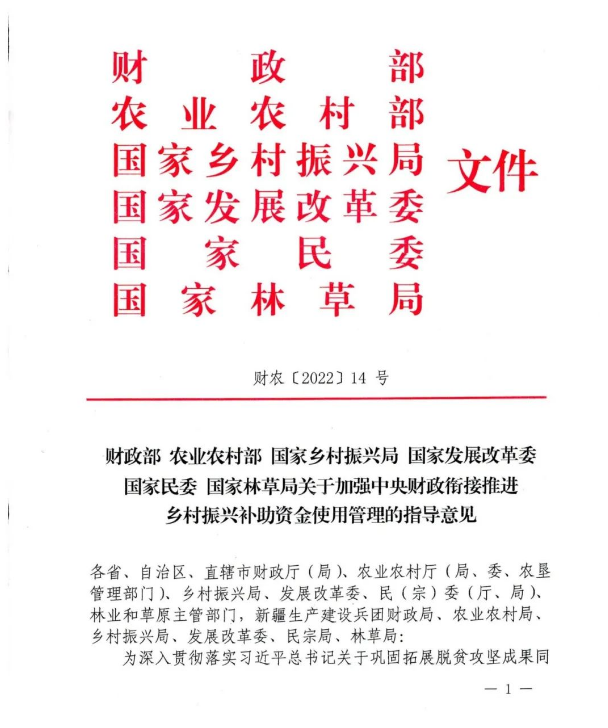 财政部
农业农村部
国家乡村振兴局
国家发展改革委
国家民委
国家林草局
文件

财农〔2022〕14 号

财政部 农业农村部 国家乡村振兴局 国家发展改革委 国家民委 国家林草局关于加强中央财政衔接推进乡村振兴补助资金使用管理的指导意见

各省、自治区、直辖市财政厅（局）、农业农村厅（局、委、农垦管理部门）、乡村振兴局、发展改革委、民（宗）委（厅、局）、林业和草原主管部门，新疆生产建设兵团财政局、农业农村局、乡村振兴局、发展改革委、民宗局、林草局：

为深入贯彻落实习近平总书记关于巩固拓展脱贫攻坚成果同

— 1 —